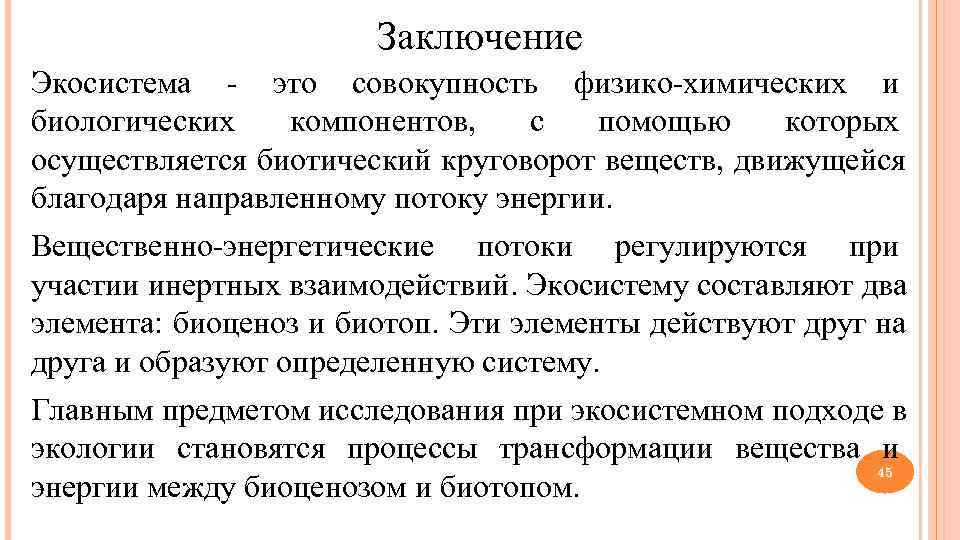 Заключение

Экосистема - это совокупность физико-химических и биологических компонентов, с помощью которых осуществляется биотический круговорот веществ, движущейся благодаря направленному потоку энергии.

Вещественно-энергетические потоки регулируются при участии инертных взаимодействий. Экосистему составляют два элемента: биоценоз и биотоп. Эти элементы действуют друг на друга и образуют определенную систему.

Главным предметом исследования при экосистемном подходе в экологии становятся процессы трансформации вещества и энергии между биоценозом и биотопом.

45